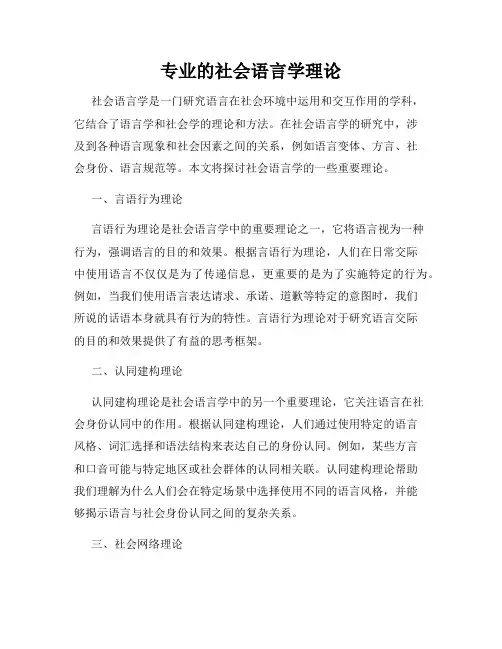 专业的社会语言学理论

社会语言学是一门研究语言在社会环境中运用和交互作用的学科，它结合了语言学和社会学的理论和方法。在社会语言学的研究中，涉及到各种语言现象和社会因素之间的关系，例如语言变体、方言、社会身份、语言规范等。本文将探讨社会语言学的一些重要理论。

一、言语行为理论

言语行为理论是社会语言学中的重要理论之一，它将语言视为一种行为，强调语言的目的和效果。根据言语行为理论，人们在日常交际中使用语言不仅仅是为了传递信息，更重要的是为了实施特定的行为。例如，当我们使用语言表达请求、承诺、道歉等特定的意图时，我们所说的话语本身就具有行为的特性。言语行为理论对于研究语言交际的目的和效果提供了有益的思考框架。

二、认同建构理论

认同建构理论是社会语言学中的另一个重要理论，它关注语言在社会身份认同中的作用。根据认同建构理论，人们通过使用特定的语言风格、词汇选择和语法结构来表达自己的身份认同。例如，某些方言和口音可能与特定地区或社会群体的认同相关联。认同建构理论帮助我们理解为什么人们会在特定场景中选择使用不同的语言风格，并能够揭示语言与社会身份认同之间的复杂关系。

三、社会网络理论